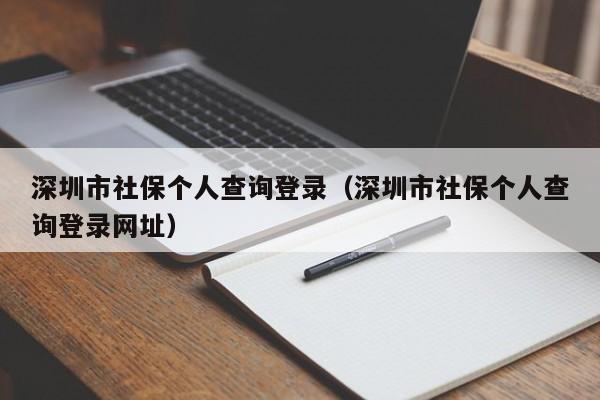 深圳市社保个人查询登录（深圳市社保个人查询登录网址）